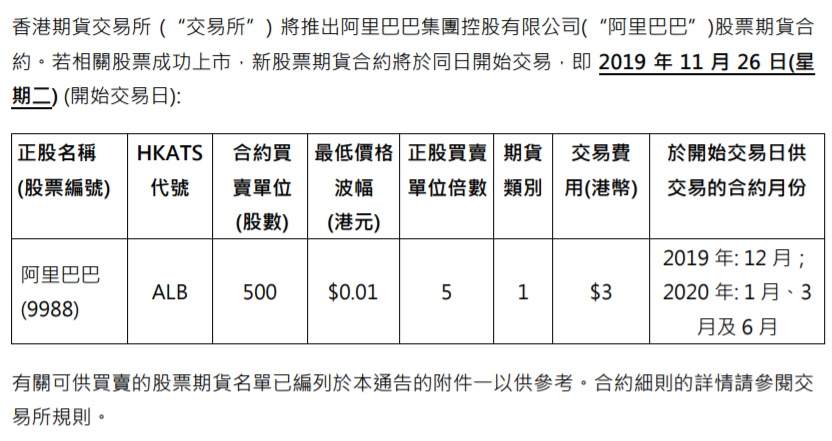 香港期貨交易所（“交易所”）將推出阿里巴巴集團控股有限公司(“阿里巴巴”)股票期貨合約。若相關股票成功上市，新股票期貨合約將於同日開始交易，即2019年11月26日(星期二)(開始交易日):

| 正股名稱(股票編號) | HKATS代號 | 合約買賣單位(股數) | 最低價格波幅(港元) | 正股買賣單位倍數 | 期貨類別 | 交易費用(港幣) | 於開始交易日供交易的合約月份 |
|---|---|---|---|---|---|---|---|
| 阿里巴巴(9988) | ALB | 500 | $0.01 | 5 | 1 | $3 | 2019年:12月；2020年:1月、3月及6月 |

有關可供買賣的股票期貨名單已編列於本通告的附件一以供參考。合約細則的詳情請參閱交易所規則。